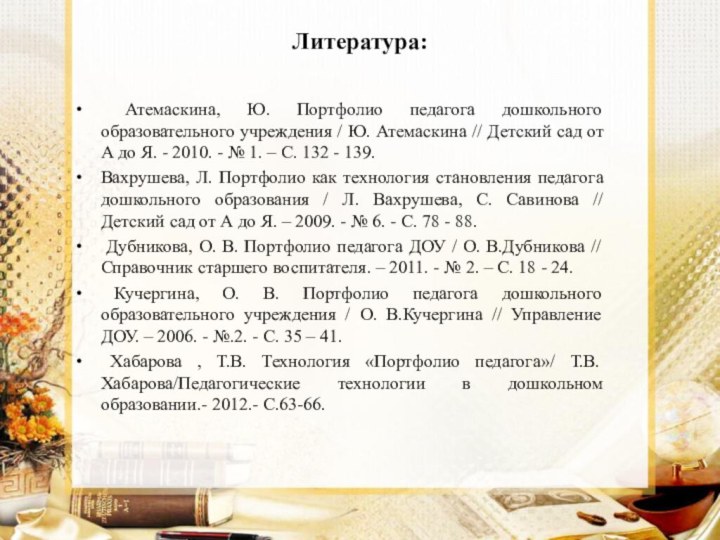 Литература:

• Атемаскина, Ю. Портфолио педагога дошкольного образовательного учреждения / Ю. Атемаскина // Детский сад от А до Я. - 2010. - № 1. – С. 132 - 139.

• Вахрушева, Л. Портфолио как технология становления педагога дошкольного образования / Л. Вахрушева, С. Савинова // Детский сад от А до Я. – 2009. - № 6. - С. 78 - 88.

• Дубникова, О. В. Портфолио педагога ДОУ / О. В.Дубникова // Справочник старшего воспитателя. – 2011. - № 2. – С. 18 - 24.

• Кучергина, О. В. Портфолио педагога дошкольного образовательного учреждения / О. В.Кучергина // Управление ДОУ. – 2006. - №.2. - С. 35 – 41.

• Хабарова , Т.В. Технология «Портфолио педагога»/ Т.В. Хабарова/Педагогические технологии в дошкольном образовании.- 2012.- С.63-66.